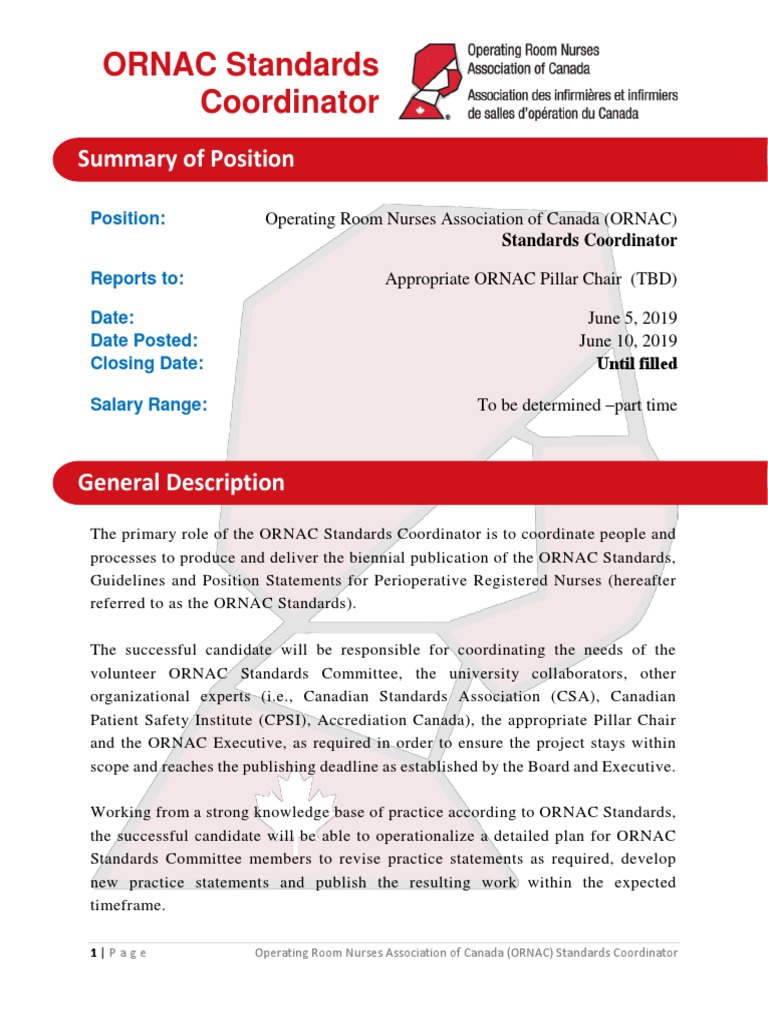 ORNAC Standards Coordinator

Operating Room Nurses Association of Canada
Association des infirmières et infirmiers de salles d'opération du Canada

Summary of Position

Position: Operating Room Nurses Association of Canada (ORNAC) Standards Coordinator

Reports to: Appropriate ORNAC Pillar Chair (TBD)

Date: June 5, 2019
Date Posted: June 10, 2019
Closing Date: Until filled

Salary Range: To be determined –part time

General Description

The primary role of the ORNAC Standards Coordinator is to coordinate people and processes to produce and deliver the biennial publication of the ORNAC Standards, Guidelines and Position Statements for Perioperative Registered Nurses (hereafter referred to as the ORNAC Standards).

The successful candidate will be responsible for coordinating the needs of the volunteer ORNAC Standards Committee, the university collaborators, other organizational experts (i.e., Canadian Standards Association (CSA), Canadian Patient Safety Institute (CPSI), Accrediation Canada), the appropriate Pillar Chair and the ORNAC Executive, as required in order to ensure the project stays within scope and reaches the publishing deadline as established by the Board and Executive.

Working from a strong knowledge base of practice according to ORNAC Standards, the successful candidate will be able to operationalize a detailed plan for ORNAC Standards Committee members to revise practice statements as required, develop new practice statements and publish the resulting work within the expected timeframe.

1 | P a g e Operating Room Nurses Association of Canada (ORNAC) Standards Coordinator